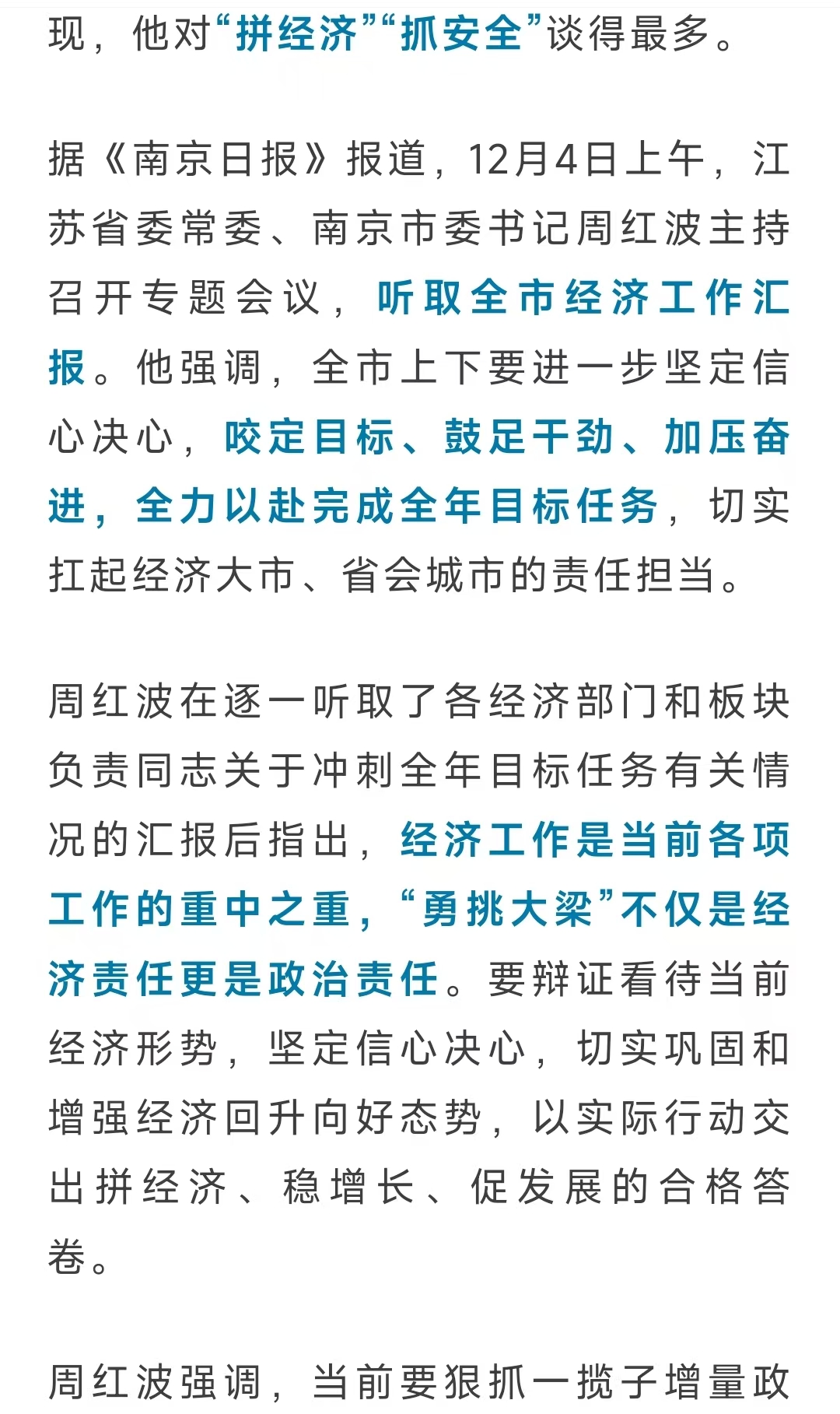 现，他对“拼经济”“抓安全”谈得最多。

据《南京日报》报道，12月4日上午，江苏省委常委、南京市委书记周红波主持召开专题会议，听取全市经济工作汇报。他强调，全市上下要进一步坚定信心决心，咬定目标、鼓足干劲、加压奋进，全力以赴完成全年目标任务，切实扛起经济大市、省会城市的责任担当。

周红波在逐一听取了各经济部门和板块负责同志关于冲刺全年目标任务有关情况的汇报后指出，经济工作是当前各项工作的重中之重，“勇挑大梁”不仅是经济责任更是政治责任。要辩证看待当前经济形势，坚定信心决心，切实巩固和增强经济回升向好态势，以实际行动交出拼经济、稳增长、促发展的合格答卷。

周红波强调，当前要狠抓一揽子增量政